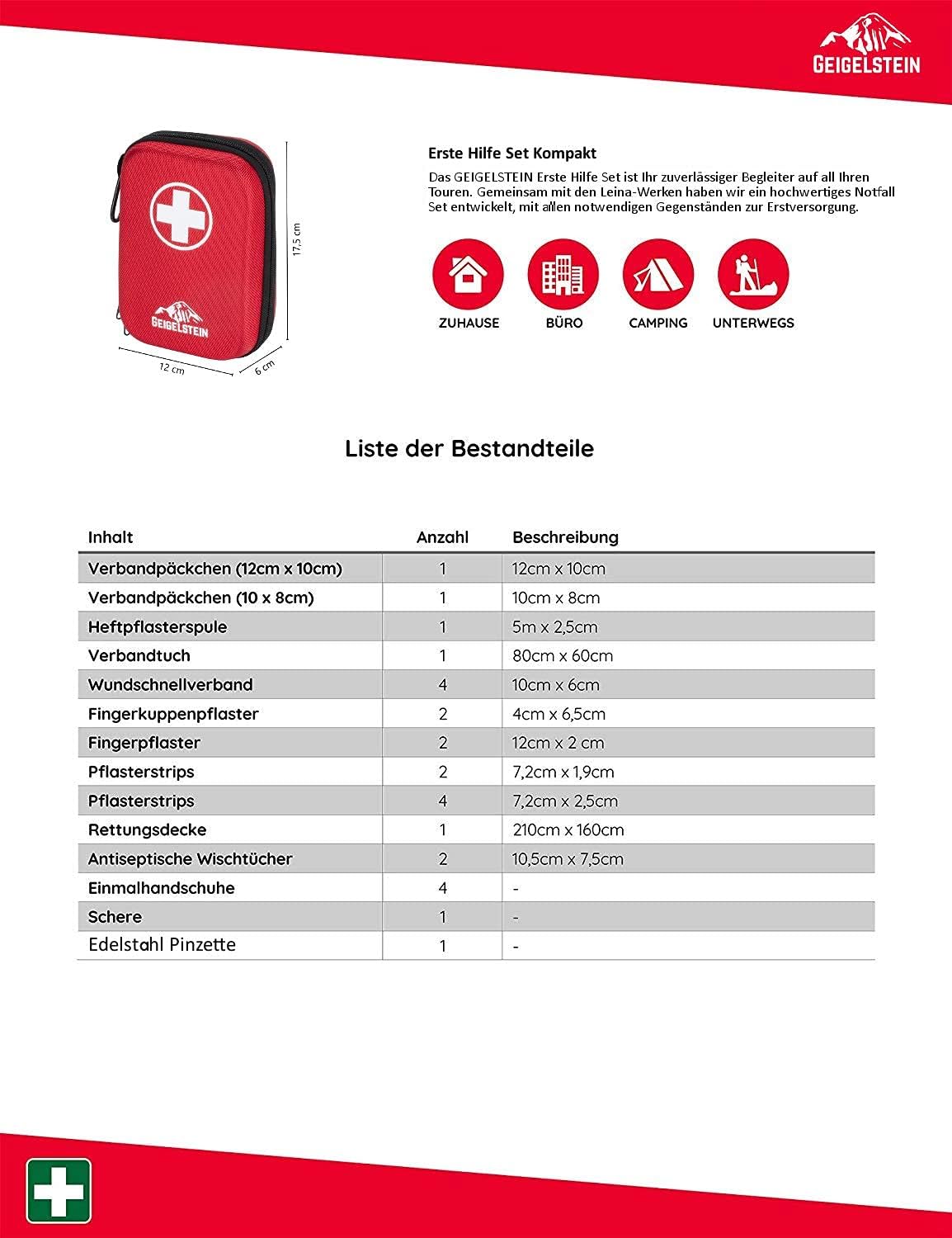 GEIGELSTEIN

GEIGELSTEIN

17,5 cm

12 cm

6 cm

Erste Hilfe Set Kompakt

Das GEIGELSTEIN Erste Hilfe Set ist Ihr zuverlässiger Begleiter auf all Ihren Touren. Gemeinsam mit den Leina-Werken haben wir ein hochwertiges Notfall Set entwickelt, mit allen notwendigen Gegenständen zur Erstversorgung.

ZUHAUSE

BÜRO

CAMPING

UNTERWEGS

Liste der Bestandteile

| Inhalt | Anzahl | Beschreibung |
|---|---|---|
| Verbandpäckchen (12cm x 10cm) | 1 | 12cm x 10cm |
| Verbandpäckchen (10 x 8cm) | 1 | 10cm x 8cm |
| Heftpflasterspule | 1 | 5m x 2,5cm |
| Verbandtuch | 1 | 80cm x 60cm |
| Wundschnellverband | 4 | 10cm x 6cm |
| Fingerkuppenpflaster | 2 | 4cm x 6,5cm |
| Fingerpflaster | 2 | 12cm x 2 cm |
| Pflasterstrips | 2 | 7,2cm x 1,9cm |
| Pflasterstrips | 4 | 7,2cm x 2,5cm |
| Rettungsdecke | 1 | 210cm x 160cm |
| Antiseptische Wischtücher | 2 | 10,5cm x 7,5cm |
| Einmalhandschuhe | 4 | - |
| Schere | 1 | - |
| Edelstahl Pinzette | 1 | - |